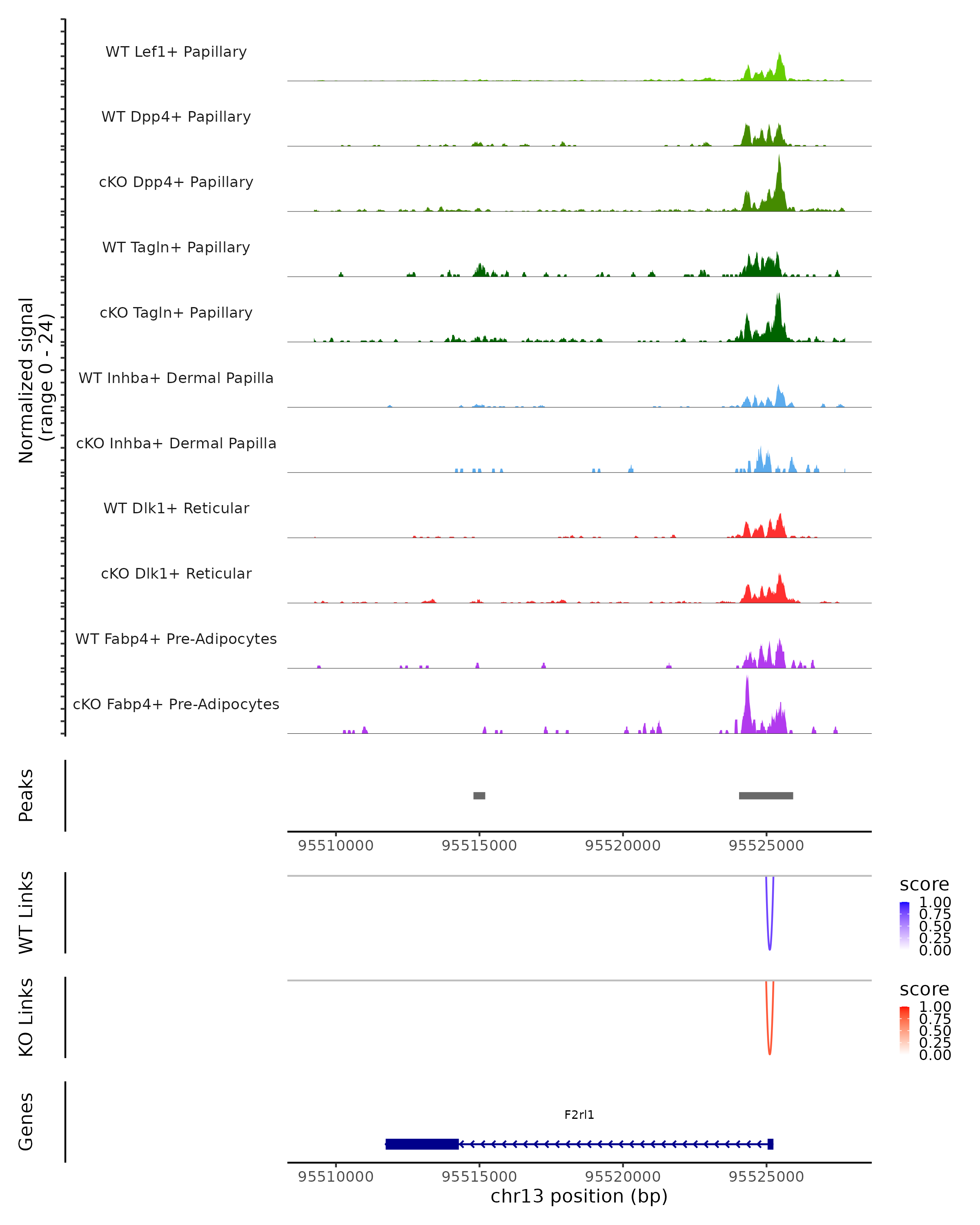 Normalized signal
(range 0 - 24)

WT Lef1+ Papillary
WT Dpp4+ Papillary
cKO Dpp4+ Papillary
WT Tagln+ Papillary
cKO Tagln+ Papillary
WT Inhba+ Dermal Papilla
cKO Inhba+ Dermal Papilla
WT Dlk1+ Reticular
cKO Dlk1+ Reticular
WT Fabp4+ Pre-Adipocytes
cKO Fabp4+ Pre-Adipocytes

Peaks

95510000 95515000 95520000 95525000

WT Links

score
1.00
0.75
0.50
0.25
0.00

KO Links

score
1.00
0.75
0.50
0.25
0.00

Genes

F2rl1

95510000 95515000 95520000 95525000
chr13 position (bp)